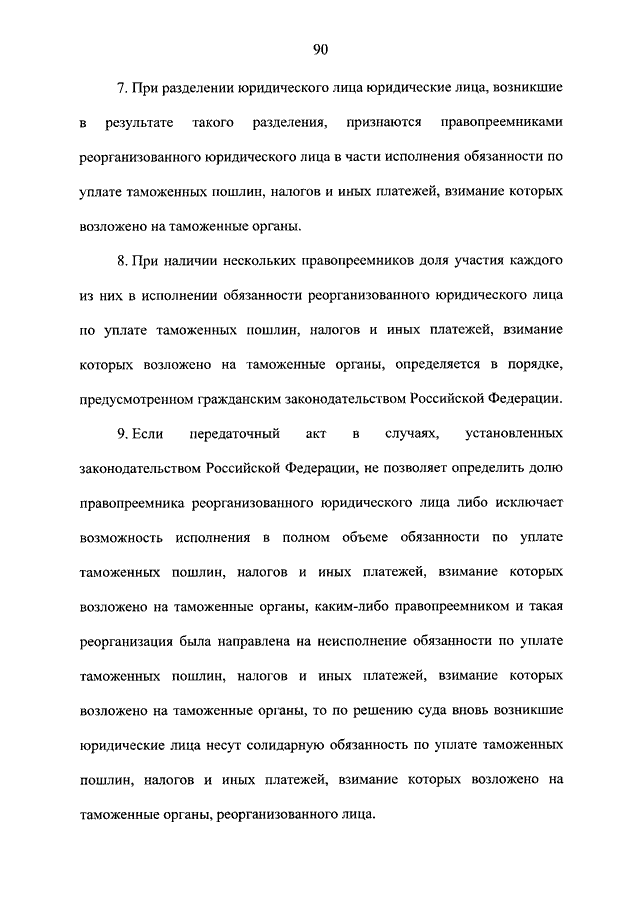 90

7. При разделении юридического лица юридические лица, возникшие в результате такого разделения, признаются правопреемниками реорганизованного юридического лица в части исполнения обязанности по уплате таможенных пошлин, налогов и иных платежей, взимание которых возложено на таможенные органы.

8. При наличии нескольких правопреемников доля участия каждого из них в исполнении обязанности реорганизованного юридического лица по уплате таможенных пошлин, налогов и иных платежей, взимание которых возложено на таможенные органы, определяется в порядке, предусмотренном гражданским законодательством Российской Федерации.

9. Если передаточный акт в случаях, установленных законодательством Российской Федерации, не позволяет определить долю правопреемника реорганизованного юридического лица либо исключает возможность исполнения в полном объеме обязанности по уплате таможенных пошлин, налогов и иных платежей, взимание которых возложено на таможенные органы, каким-либо правопреемником и такая реорганизация была направлена на неисполнение обязанности по уплате таможенных пошлин, налогов и иных платежей, взимание которых возложено на таможенные органы, то по решению суда вновь возникшие юридические лица несут солидарную обязанность по уплате таможенных пошлин, налогов и иных платежей, взимание которых возложено на таможенные органы, реорганизованного лица.